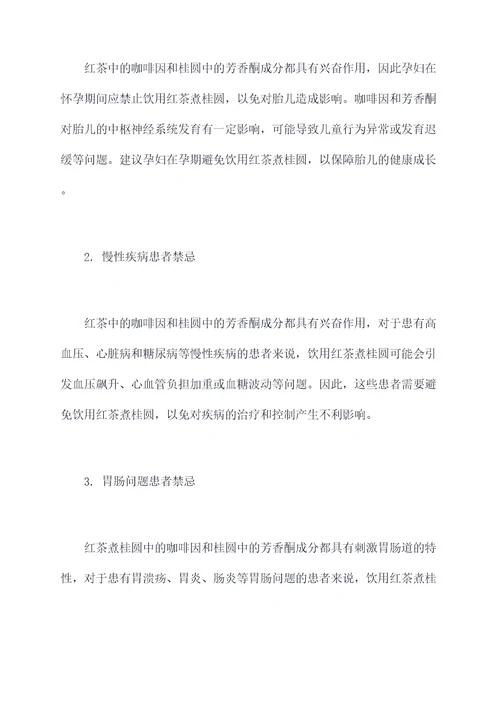 红茶中的咖啡因和桂圆中的芳香酮成分都具有兴奋作用，因此孕妇在怀孕期间应禁止饮用红茶煮桂圆，以免对胎儿造成影响。咖啡因和芳香酮对胎儿的中枢神经系统发育有一定影响，可能导致儿童行为异常或发育迟缓等问题。建议孕妇在孕期避免饮用红茶煮桂圆，以保障胎儿的健康成长。

2. 慢性疾病患者禁忌

红茶中的咖啡因和桂圆中的芳香酮成分都具有兴奋作用，对于患有高血压、心脏病和糖尿病等慢性疾病的患者来说，饮用红茶煮桂圆可能会引发血压飙升、心血管负担加重或血糖波动等问题。因此，这些患者需要避免饮用红茶煮桂圆，以免对疾病的治疗和控制产生不利影响。

3. 胃肠问题患者禁忌

红茶煮桂圆中的咖啡因和桂圆中的芳香酮成分都具有刺激胃肠道的特性，对于患有胃溃疡、胃炎、肠炎等胃肠问题的患者来说，饮用红茶煮桂